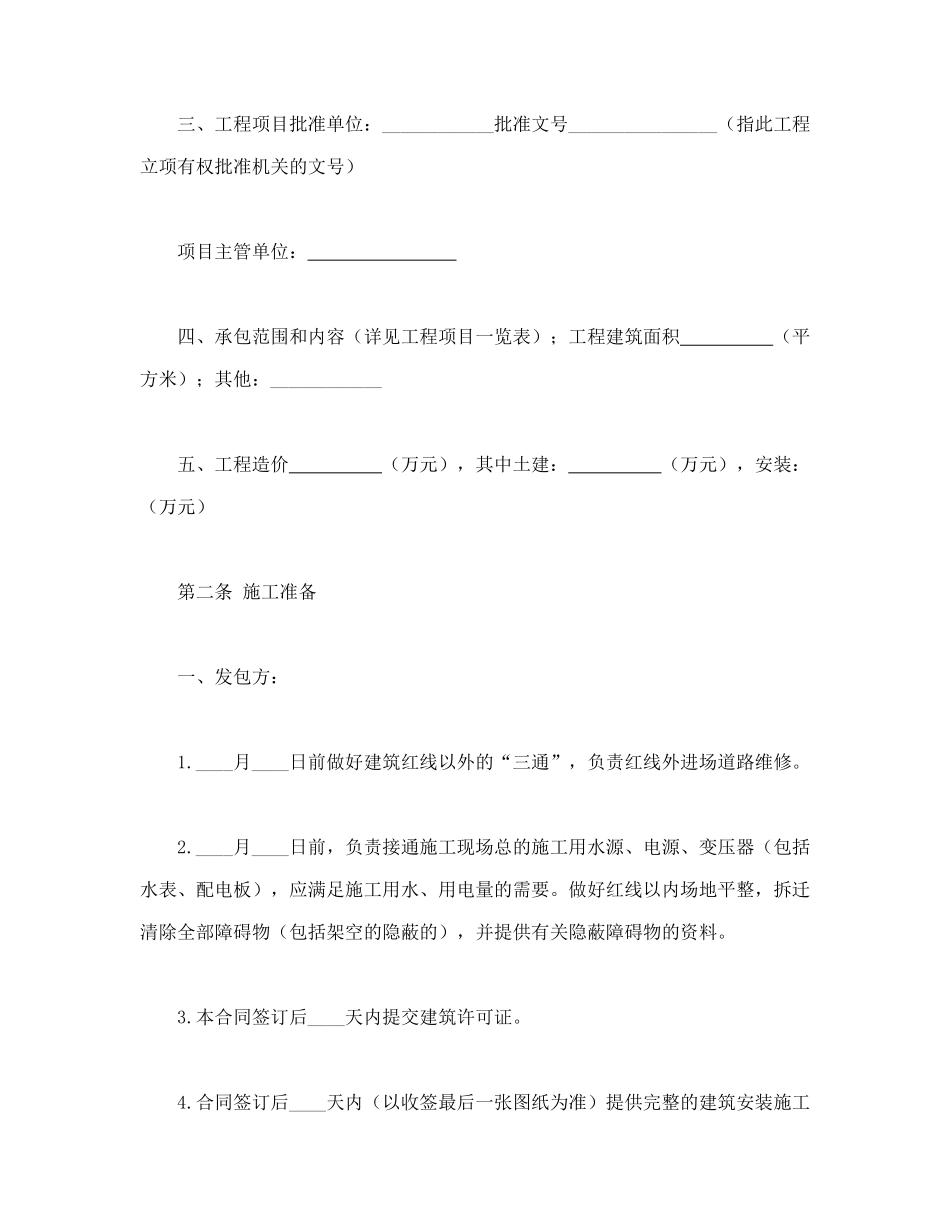 三、工程项目批准单位：____________批准文号________________（指此工程立项有权批准机关的文号）

项目主管单位：________________

四、承包范围和内容（详见工程项目一览表）；工程建筑面积__________（平方米）；其他：____________

五、工程造价__________（万元），其中土建：__________（万元），安装：（万元）

第二条 施工准备

一、发包方：

1.____月____日前做好建筑红线以外的“三通”，负责红线外进场道路维修。

2.____月____日前，负责接通施工现场总的施工用水源、电源、变压器（包括水表、配电板），应满足施工用水、用电量的需要。做好红线以内场地平整，拆迁清除全部障碍物（包括架空的隐蔽的），并提供有关隐蔽障碍物的资料。

3.本合同签订后____天内提交建筑许可证。

4.合同签订后____天内（以收签最后一张图纸为准）提供完整的建筑安装施工